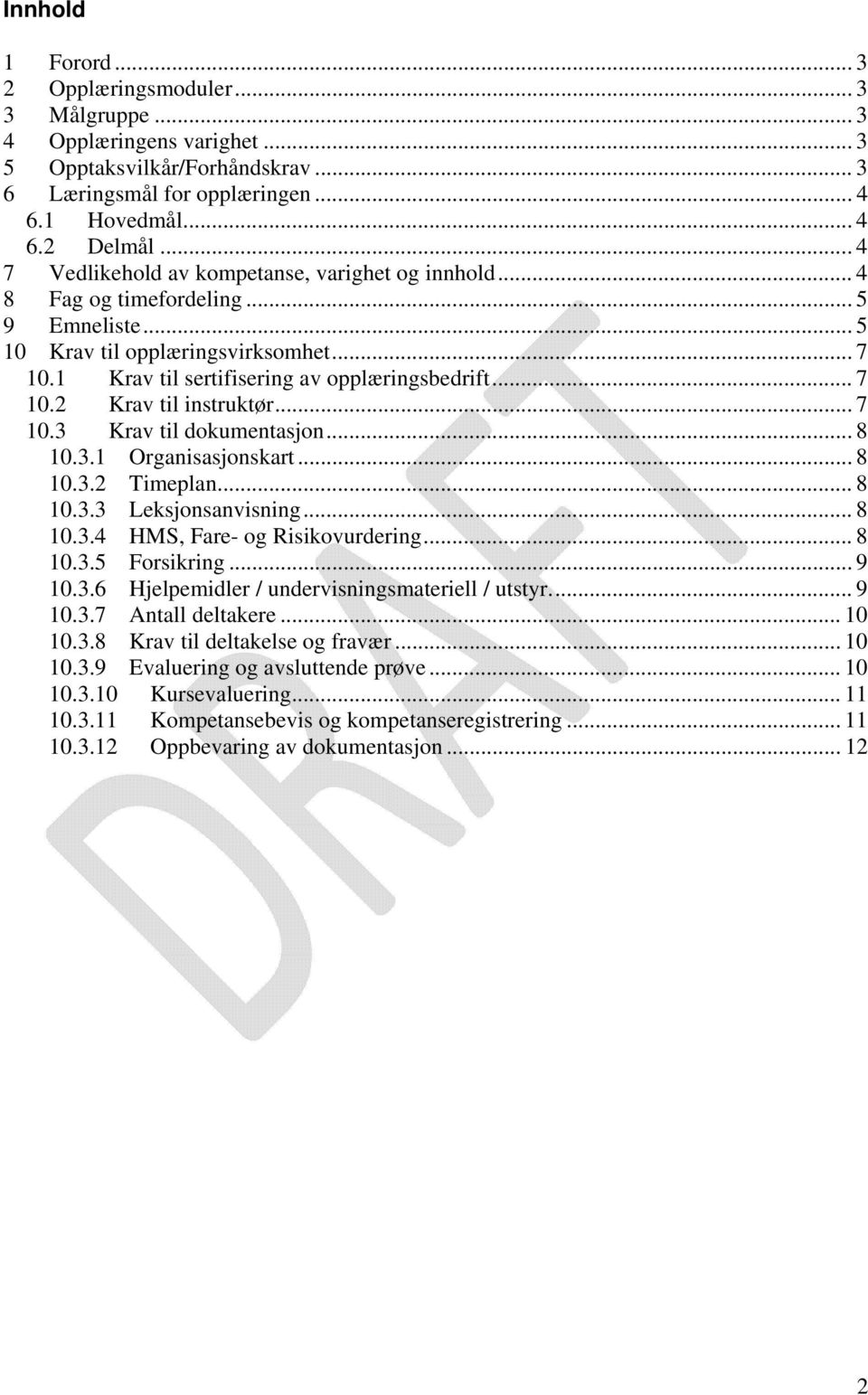 Innhold

1 Forord ... 3
2 Opplæringsmoduler ... 3
3 Målgruppe ... 3
4 Opplæringens varighet ... 3
5 Opptaksvilkår/Forhåndskrav ... 3
6 Læringsmål for opplæringen ... 4
6.1 Hovedmål ... 4
6.2 Delmål ... 4
7 Vedlikehold av kompetanse, varighet og innhold ... 4
8 Fag og timefordeling ... 5
9 Emneliste ... 5
10 Krav til opplæringsvirksomhet ... 7
10.1 Krav til sertifisering av opplæringsbedrift ... 7
10.2 Krav til instruktør ... 7
10.3 Krav til dokumentasjon ... 8
10.3.1 Organisasjonskart ... 8
10.3.2 Timeplan ... 8
10.3.3 Leksjonsanvisning ... 8
10.3.4 HMS, Fare- og Risikovurdering ... 8
10.3.5 Forsikring ... 9
10.3.6 Hjelpemidler / undervisningsmateriell / utstyr. ... 9
10.3.7 Antall deltakere ... 10
10.3.8 Krav til deltakelse og fravær ... 10
10.3.9 Evaluering og avsluttende prøve ... 10
10.3.10 Kursevaluering ... 11
10.3.11 Kompetansebevis og kompetanseregistrering ... 11
10.3.12 Oppbevaring av dokumentasjon ... 12

DRAFT

2